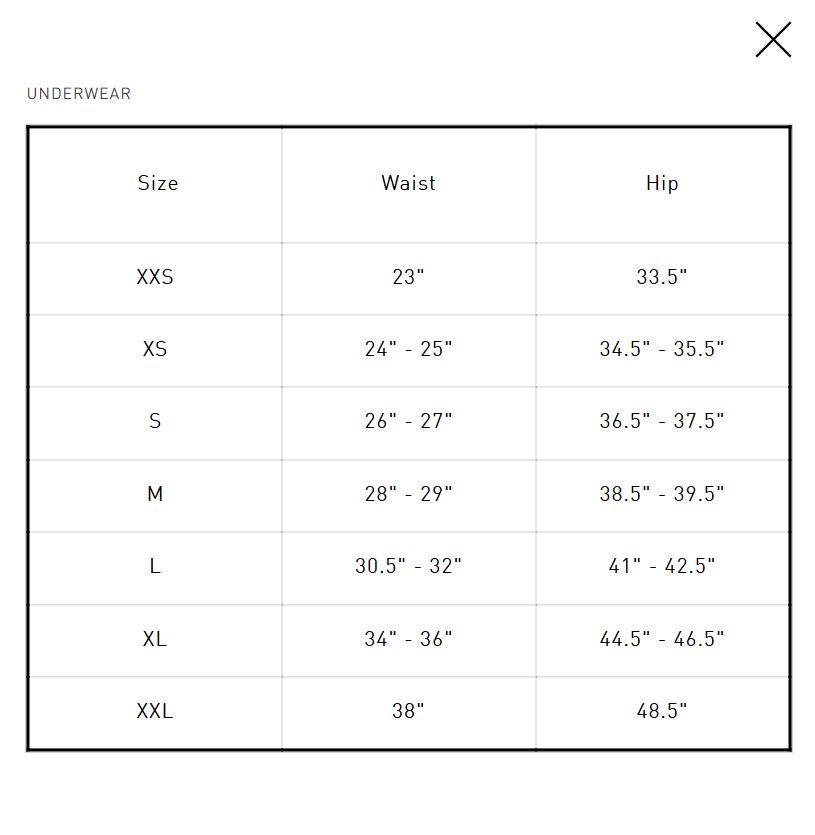 UNDERWEAR

| Size | Waist | Hip |
|---|---|---|
| XXS | 23" | 33.5" |
| XS | 24" - 25" | 34.5" - 35.5" |
| S | 26" - 27" | 36.5" - 37.5" |
| M | 28" - 29" | 38.5" - 39.5" |
| L | 30.5" - 32" | 41" - 42.5" |
| XL | 34" - 36" | 44.5" - 46.5" |
| XXL | 38" | 48.5" |